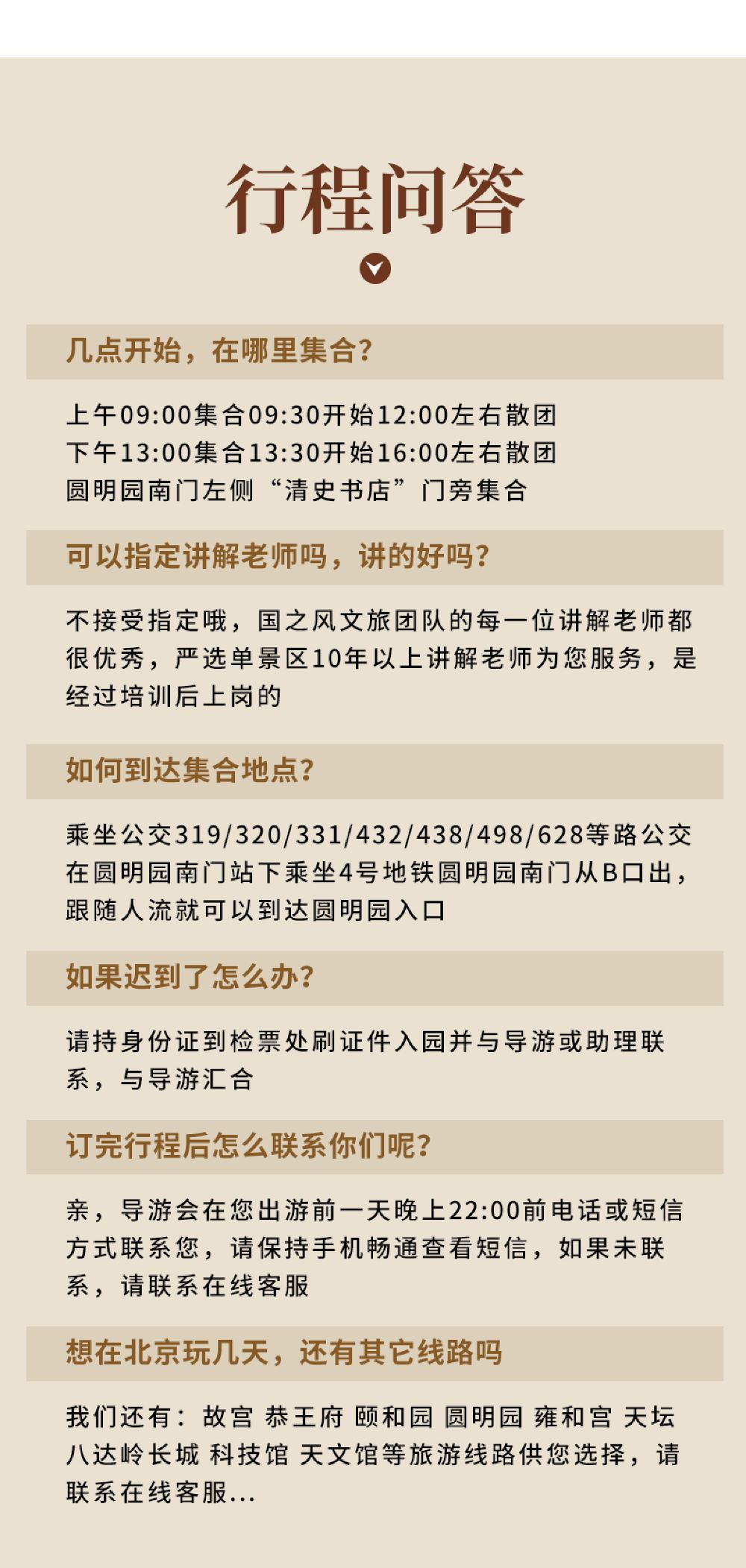 行程问答

几点开始，在哪里集合?

上午09:00集合09:30开始12:00左右散团
下午13:00集合13:30开始16:00左右散团
圆明园南门左侧“清史书店”门旁集合

可以指定讲解老师吗，讲的好吗?

不接受指定哦，国之风文旅团队的每一位讲解老师都很优秀，严选单景区10年以上讲解老师为您服务，是经过培训后上岗的

如何到达集合地点?

乘坐公交319/320/331/432/438/498/628等路公交在圆明园南门站下乘坐4号地铁圆明园南门从B口出，跟随人流就可以到达圆明园入口

如果迟到了怎么办?

请持身份证到检票处刷证件入园并与导游或助理联系，与导游汇合

订完行程后怎么联系你们呢?

亲，导游会在您出游前一天晚上22:00前电话或短信方式联系您，请保持手机畅通查看短信，如果未联系，请联系在线客服

想在北京玩几天，还有其它线路吗

我们还有：故宫 恭王府 颐和园 圆明园 雍和宫 天坛 八达岭长城 科技馆 天文馆等旅游线路供您选择，请联系在线客服...